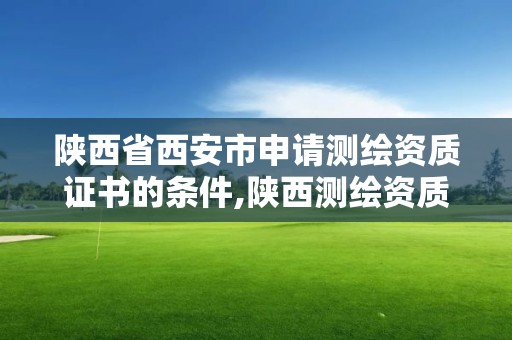 陕西省西安市申请测绘资质证书的条件,陕西测绘资质